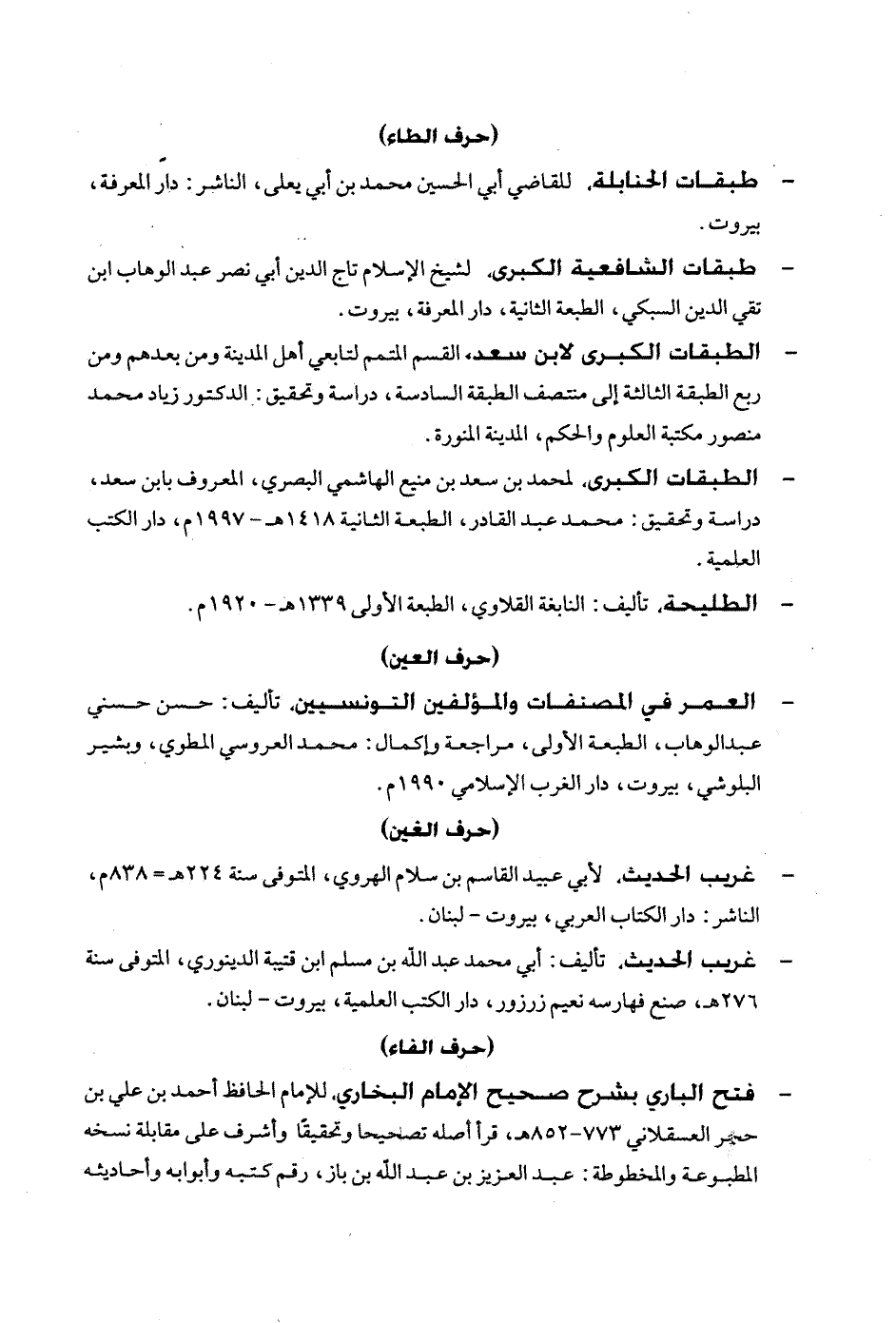 (حرف الطاء)

- طبقات الحنابلة، للقاضي أبي الحسين محمد بن أبي يعلى، الناشر: دار المعرفة، بيروت.

- طبقات الشافعية الكبرى، لشيخ الإسلام تاج الدين أبي نصر عبد الوهاب ابن تقي الدين السبكي، الطبعة الثانية، دار المعرفة، بيروت.

- الطبقات الكبرى لابن سعد، القسم المتمم لتابعي أهل المدينة ومن بعدهم ومن ربع الطبقة الثالثة إلى منتصف الطبقة السادسة، دراسة وتحقيق: الدكتور زياد محمد منصور مكتبة العلوم والحكم، المدينة المنورة.

- الطبقات الكبرى، لمحمد بن سعد بن منيع الهاشمي البصري، المعروف بابن سعد، دراسة وتحقيق: محمد عبد القادر، الطبعة الثانية ١٤١٨هـ - ١٩٩٧م، دار الكتب العلمية.

- الطليحة، تأليف: النابغة القلاوي، الطبعة الأولى ١٣٣٩هـ - ١٩٢٠م.

(حرف العين)

- العمر في المصنفات والمؤلفين التونسيين، تأليف: حسن حسني عبدالوهاب، الطبعة الأولى، مراجعة وإكمال: محمد العروسي المطوي، وبشير البلوشي، بيروت، دار الغرب الإسلامي ١٩٩٠م.

(حرف الغين)

- غريب الحديث، لأبي عبيد القاسم بن سلام الهروي، المتوفى سنة ٢٢٤هـ = ٨٣٨م، الناشر: دار الكتاب العربي، بيروت - لبنان.

- غريب الحديث، تأليف: أبي محمد عبد الله بن مسلم ابن قتيبة الدينوري، المتوفى سنة ٢٧٦هـ، صنع فهارسه نعيم زرزور، دار الكتب العلمية، بيروت - لبنان.

(حرف الفاء)

- فتح الباري بشرح صحيح الإمام البخاري، للإمام الحافظ أحمد بن علي بن حجر العسقلاني ٧٧٣-٨٥٢هـ، قرأ أصله تصحيحا وتحقيقًا وأشرف على مقابلة نسخه المطبوعة والمخطوطة: عبد العزيز بن عبد الله بن باز، رقم كتبه وأبوابه وأحاديثه